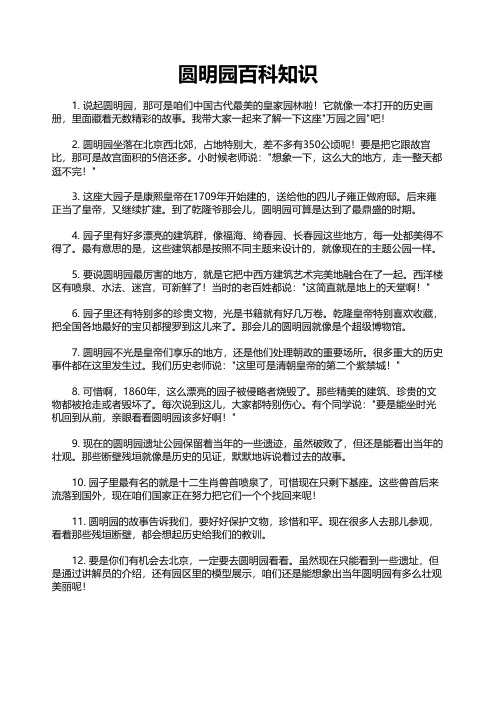 圆明园百科知识

1. 说起圆明园，那可是咱们中国古代最美的皇家园林啦！它就像一本打开的历史画册，里面藏着无数精彩的故事。我带大家一起来了解一下这座"万园之园"吧！

2. 圆明园坐落在北京西北郊，占地特别大，差不多有350公顷呢！要是把它跟故宫比，那可是故宫面积的5倍还多。小时候老师说："想象一下，这么大的地方，走一整天都逛不完！"

3. 这座大园子是康熙皇帝在1709年开始建的，送给他的四儿子雍正做府邸。后来雍正当了皇帝，又继续扩建。到了乾隆爷那会儿，圆明园可算是达到了最鼎盛的时期。

4. 园子里有好多漂亮的建筑群，像福海、绮春园、长春园这些地方，每一处都美得不得了。最有意思的是，这些建筑都是按照不同主题来设计的，就像现在的主题公园一样。

5. 要说圆明园最厉害的地方，就是它把中西方建筑艺术完美地融合在了一起。西洋楼区有喷泉、水法、迷宫，可新鲜了！当时的老百姓都说："这简直就是地上的天堂啊！"

6. 园子里还有特别多的珍贵文物，光是书籍就有好几万卷。乾隆皇帝特别喜欢收藏，把全国各地最好的宝贝都搜罗到这儿来了。那会儿的圆明园就像是个超级博物馆。

7. 圆明园不光是皇帝们享乐的地方，还是他们处理朝政的重要场所。很多重大的历史事件都在这里发生过。我们历史老师说："这里可是清朝皇帝的第二个紫禁城！"

8. 可惜啊，1860年，这么漂亮的园子被侵略者烧毁了。那些精美的建筑、珍贵的文物都被抢走或者毁坏了。每次说到这儿，大家都特别伤心。有个同学说："要是能坐时光机回到从前，亲眼看看圆明园该多好啊！"

9. 现在的圆明园遗址公园保留着当年的一些遗迹，虽然破败了，但还是能看出当年的壮观。那些断壁残垣就像是历史的见证，默默地诉说着过去的故事。

10. 园子里最有名的就是十二生肖兽首喷泉了，可惜现在只剩下基座。这些兽首后来流落到国外，现在咱们国家正在努力把它们一个个找回来呢！

11. 圆明园的故事告诉我们，要好好保护文物，珍惜和平。现在很多人去那儿参观，看着那些残垣断壁，都会想起历史给我们的教训。

12. 要是你们有机会去北京，一定要去圆明园看看。虽然现在只能看到一些遗址，但是通过讲解员的介绍，还有园区里的模型展示，咱们还是能想象出当年圆明园有多么壮观美丽呢！